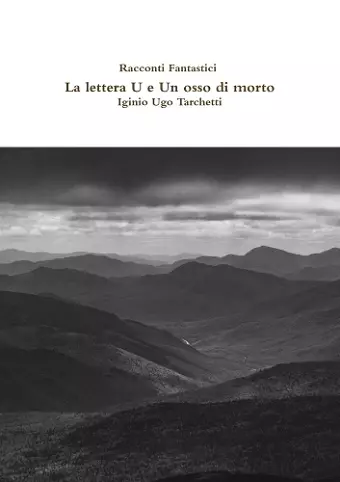 Racconti Fantastici

La lettera U e Un osso di morto

Iginio Ugo Tarchetti